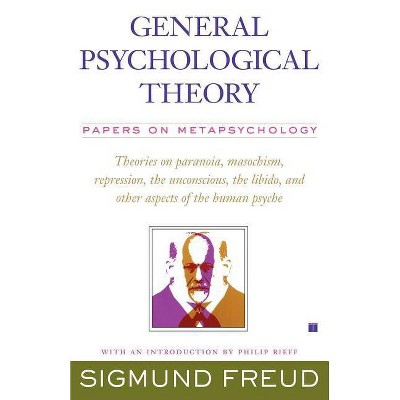 GENERAL PSYCHOLOGICAL THEORY

PAPERS ON METAPSYCHOLOGY

Theories on paranoia, masochism, repression, the unconscious, the libido, and other aspects of the human psyche

WITH AN INTRODUCTION BY PHILIP RIEFF

SIGMUND FREUD